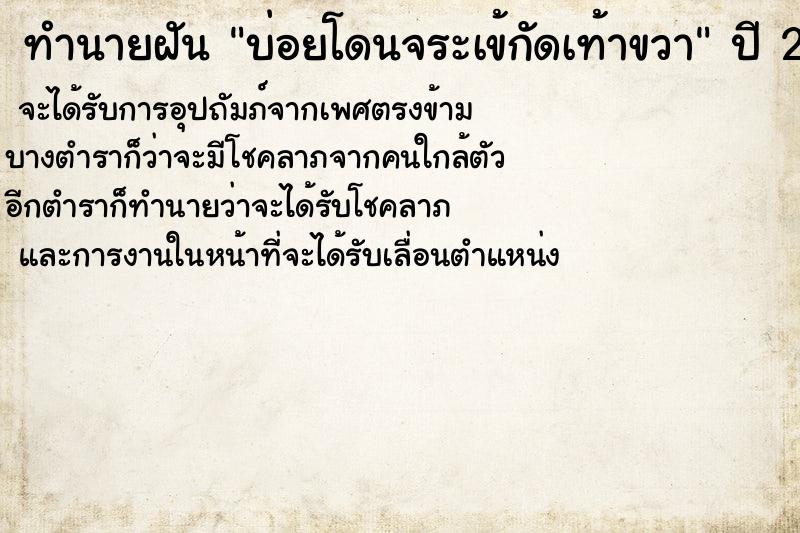 ทำนายฝัน "บ่อยโดนจระเข้กัดเท้าขวา" ปี 2

จะได้รับการอุปถัมภ์จากเพศตรงข้าม
บางตำราก็ว่าจะมีโชคลาภจากคนใกล้ตัว
อีกตำราก็ทำนายว่าจะได้รับโชคลาภ
และการงานในหน้าที่จะได้รับเลื่อนตำแหน่ง